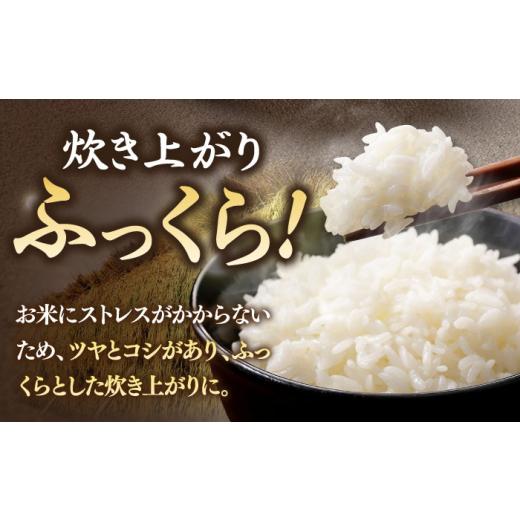 炊き上がり

ふっくら!

お米にストレスがかからないため、ツヤとコシがあり、ふっくらとした炊き上がりに。